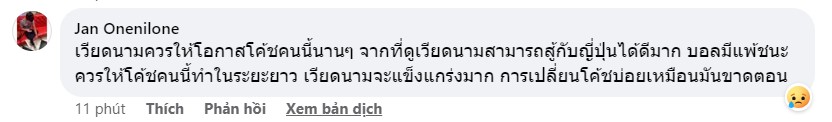 Jan Onenilone

เวียดนามควรให้โอกาสโค้ชคนนี้นานๆ จากที่ดูเวียดนามสามารถสู้กับญี่ปุ่นได้ดีมาก บอลมีแพ้ชนะ ควรให้โค้ชคนนี้ทำในระยะยาว เวียดนามจะแข็งแกร่งมาก การเปลี่ยนโค้ชบ่อยเหมือนมันขาดตอน

11 phút Thích Phản hồi Xem bản dịch